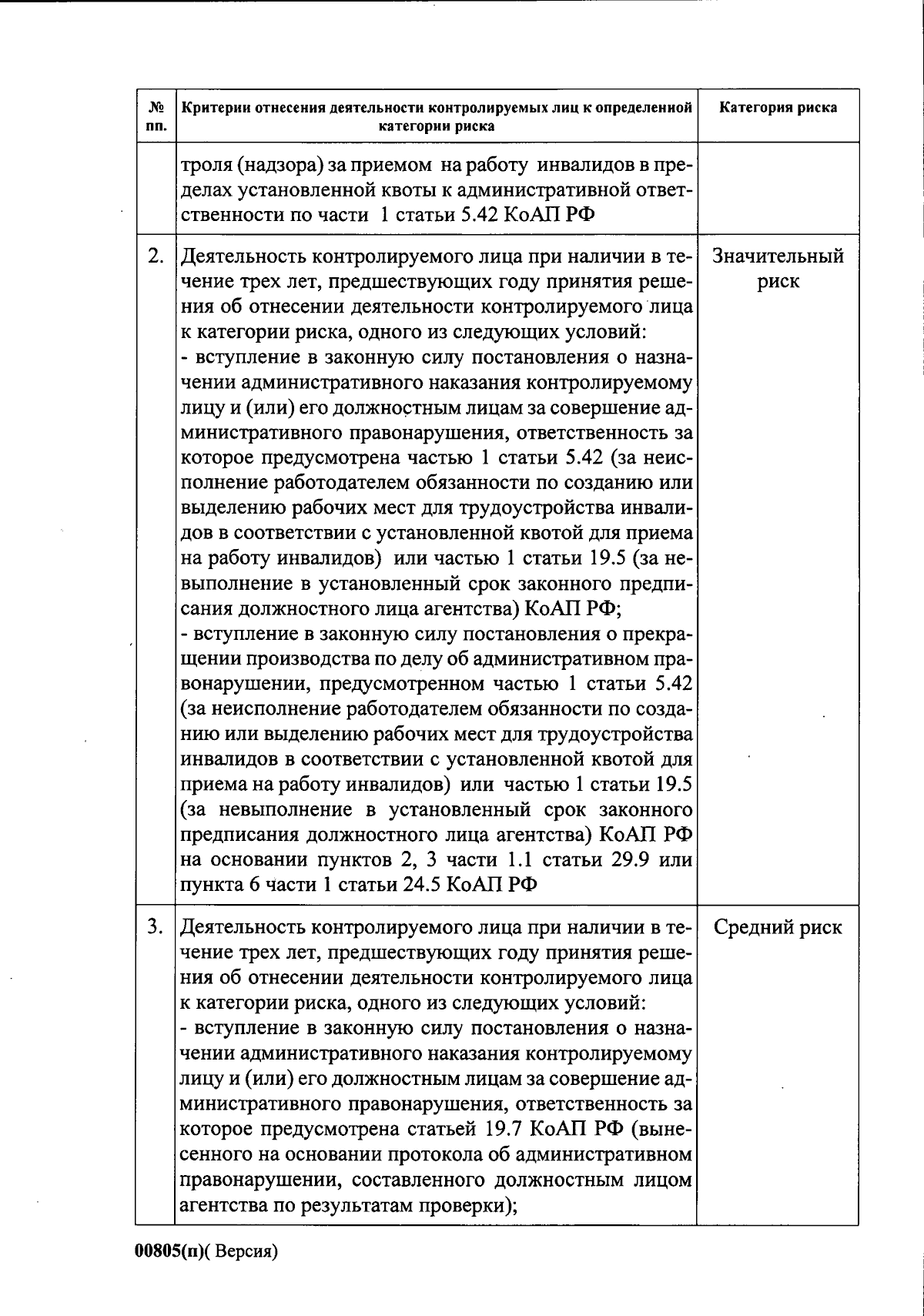 | № пп. | Критерии отнесения деятельности контролируемых лиц к определенной категории риска | Категория риска |
|---|---|---|
| | троля (надзора) за приемом на работу инвалидов в пределах установленной квоты к административной ответственности по части 1 статьи 5.42 КоАП РФ | |
| 2. | Деятельность контролируемого лица при наличии в течение трех лет, предшествующих году принятия решения об отнесении деятельности контролируемого лица к категории риска, одного из следующих условий: - вступление в законную силу постановления о назначении административного наказания контролируемому лицу и (или) его должностным лицам за совершение административного правонарушения, ответственность за которое предусмотрена частью 1 статьи 5.42 (за неисполнение работодателем обязанности по созданию или выделению рабочих мест для трудоустройства инвалидов в соответствии с установленной квотой для приема на работу инвалидов) или частью 1 статьи 19.5 (за невыполнение в установленный срок законного предписания должностного лица агентства) КоАП РФ; - вступление в законную силу постановления о прекращении производства по делу об административном правонарушении, предусмотренном частью 1 статьи 5.42 (за неисполнение работодателем обязанности по созданию или выделению рабочих мест для трудоустройства инвалидов в соответствии с установленной квотой для приема на работу инвалидов) или частью 1 статьи 19.5 (за невыполнение в установленный срок законного предписания должностного лица агентства) КоАП РФ на основании пунктов 2, 3 части 1.1 статьи 29.9 или пункта 6 части 1 статьи 24.5 КоАП РФ | Значительный риск |
| 3. | Деятельность контролируемого лица при наличии в течение трех лет, предшествующих году принятия решения об отнесении деятельности контролируемого лица к категории риска, одного из следующих условий: - вступление в законную силу постановления о назначении административного наказания контролируемому лицу и (или) его должностным лицам за совершение административного правонарушения, ответственность за которое предусмотрена статьей 19.7 КоАП РФ (вынесенного на основании протокола об административном правонарушении, составленного должностным лицом агентства по результатам проверки); | Средний риск |

00805(п)( Версия)